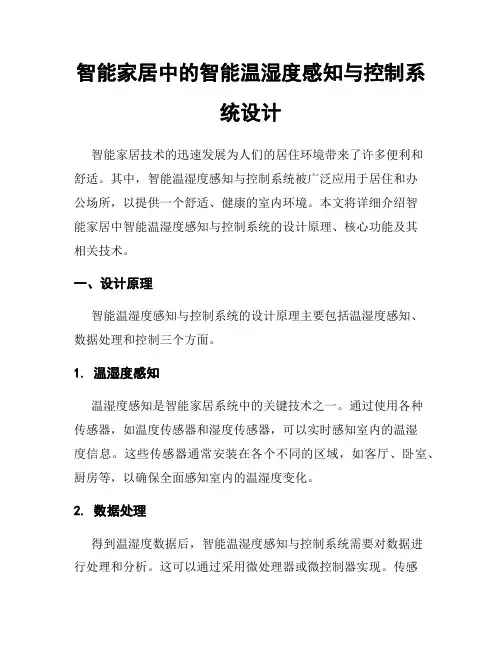 智能家居中的智能温湿度感知与控制系统设计

智能家居技术的迅速发展为人们的居住环境带来了许多便利和舒适。其中，智能温湿度感知与控制系统被广泛应用于居住和办公场所，以提供一个舒适、健康的室内环境。本文将详细介绍智能家居中智能温湿度感知与控制系统的设计原理、核心功能及其相关技术。

一、设计原理

智能温湿度感知与控制系统的设计原理主要包括温湿度感知、数据处理和控制三个方面。

1. 温湿度感知

温湿度感知是智能家居系统中的关键技术之一。通过使用各种传感器，如温度传感器和湿度传感器，可以实时感知室内的温湿度信息。这些传感器通常安装在各个不同的区域，如客厅、卧室、厨房等，以确保全面感知室内的温湿度变化。

2. 数据处理

得到温湿度数据后，智能温湿度感知与控制系统需要对数据进行处理和分析。这可以通过采用微处理器或微控制器实现。传感